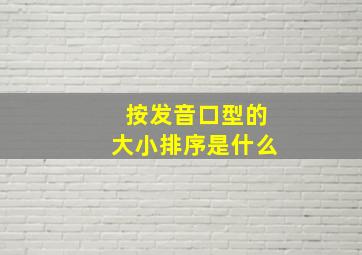 按发音口型的
大小排序是什么